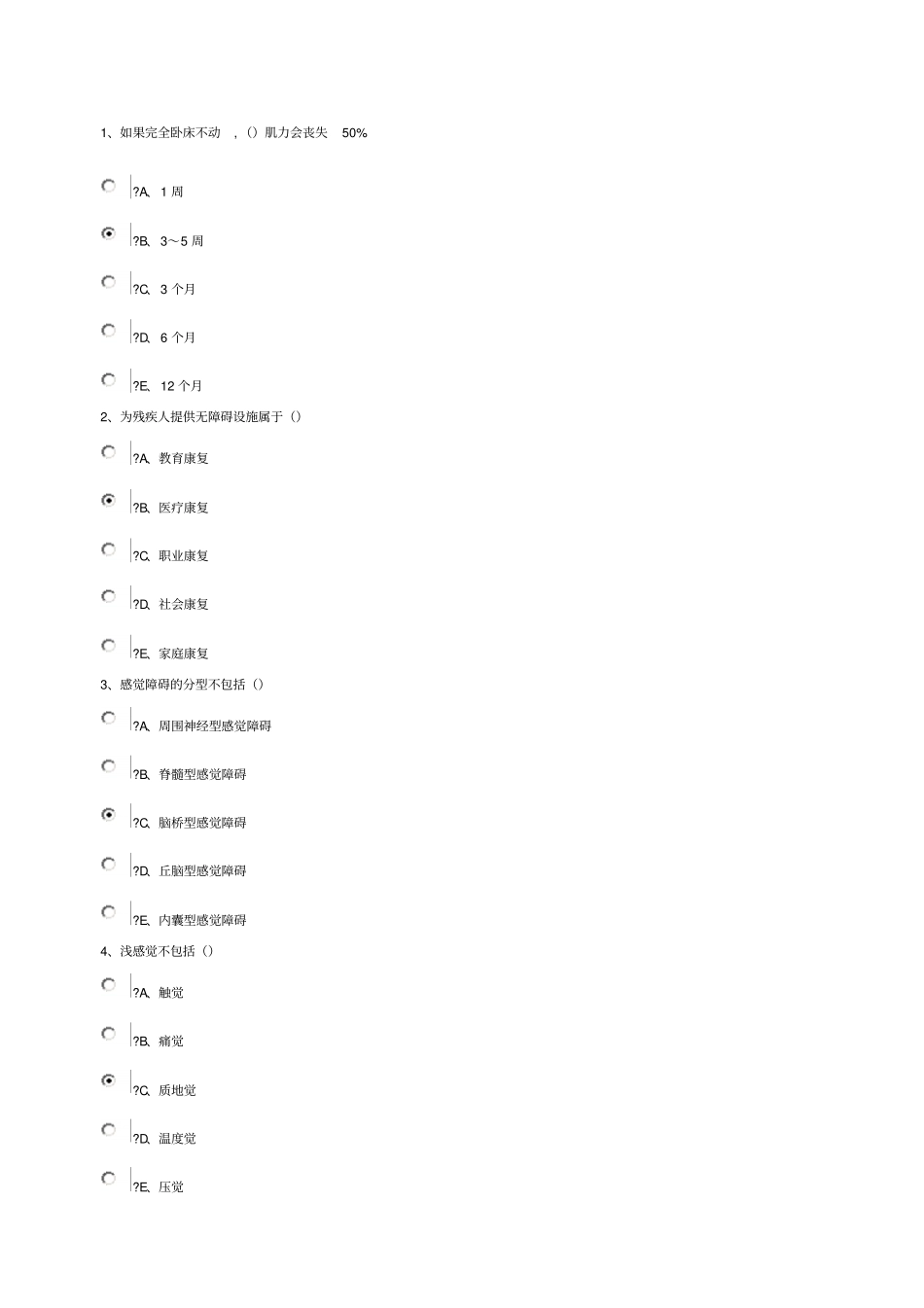 1、如果完全卧床不动 ,（）肌力会丧失 50%

?A、1 周

?B、3～5 周

?C、3 个月

?D、6 个月

?E、12 个月

2、为残疾人提供无障碍设施属于（）

?A、教育康复

?B、医疗康复

?C、职业康复

?D、社会康复

?E、家庭康复

3、感觉障碍的分型不包括（）

?A、周围神经型感觉障碍

?B、脊髓型感觉障碍

?C、脑桥型感觉障碍

?D、丘脑型感觉障碍

?E、内囊型感觉障碍

4、浅感觉不包括（）

?A、触觉

?B、痛觉

?C、质地觉

?D、温度觉

?E、压觉